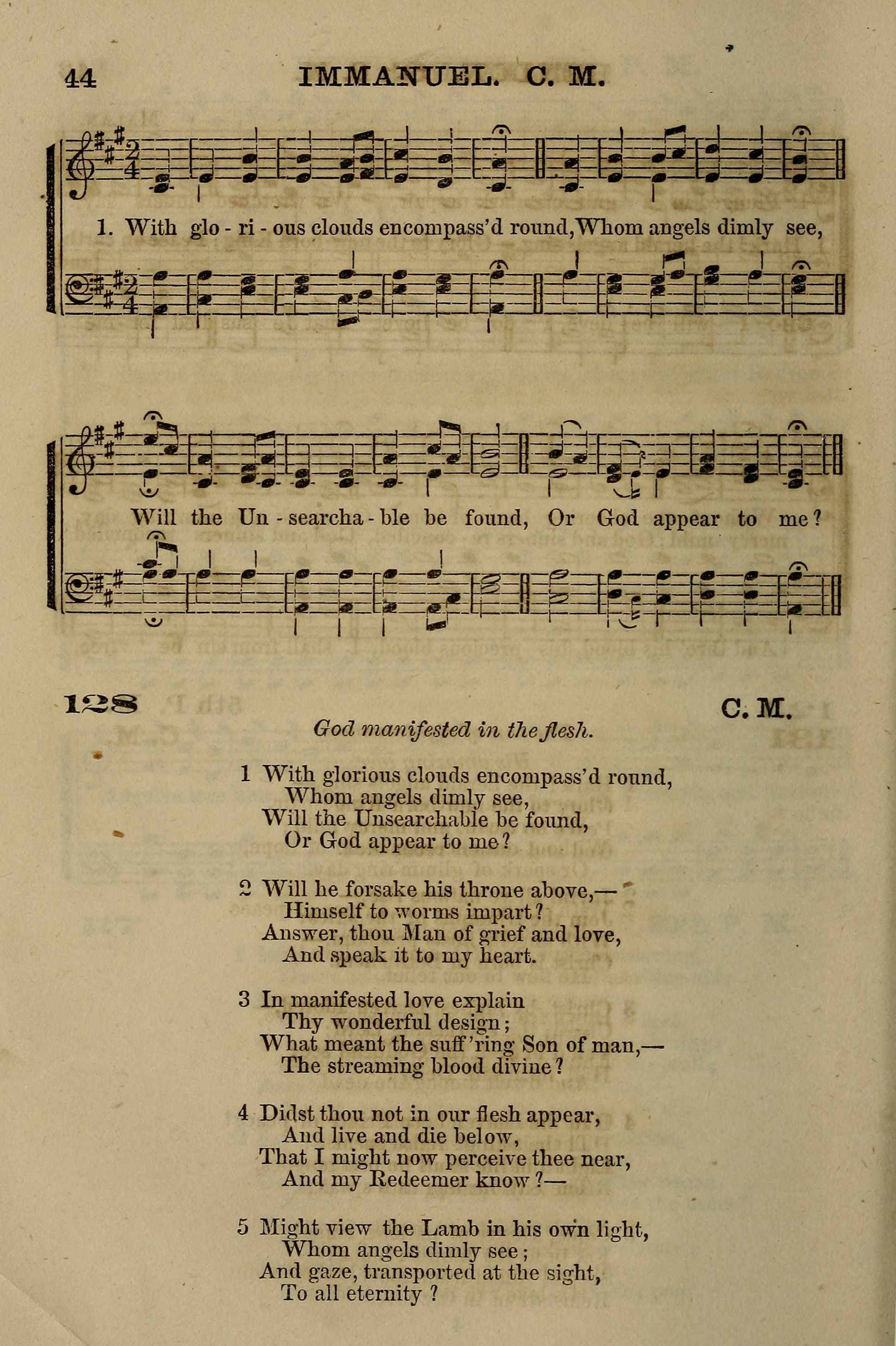 44 IMMANUEL. C. M.

1. With glo - ri - ous clouds encompass'd round, Whom angels dimly see,

Will the Un - searcha - ble be found, Or God appear to me?

128 C. M.

God manifested in the flesh.

1 With glorious clouds encompass'd round,
Whom angels dimly see,
Will the Unsearchable be found,
Or God appear to me?

2 Will he forsake his throne above,—
Himself to worms impart?
Answer, thou Man of grief and love,
And speak it to my heart.

3 In manifested love explain
Thy wonderful design;
What meant the suff'ring Son of man,—
The streaming blood divine?

4 Didst thou not in our flesh appear,
And live and die below,
That I might now perceive thee near,
And my Redeemer know?—

5 Might view the Lamb in his own light,
Whom angels dimly see;
And gaze, transported at the sight,
To all eternity?